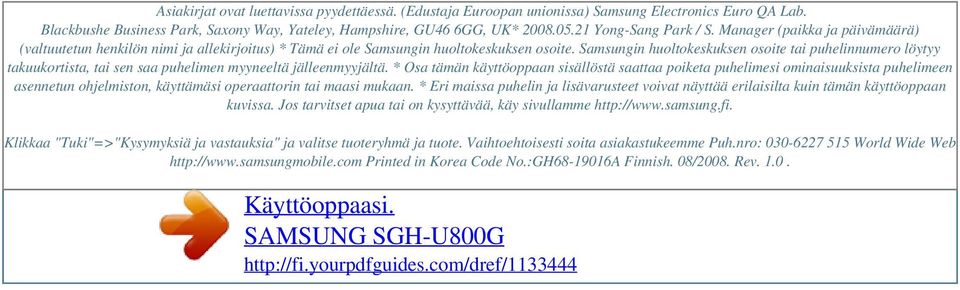 Asiakirjat ovat luettavissa pyydettäessä. (Edustaja Euroopan unionissa) Samsung Electronics Euro QA Lab. Blackbushe Business Park, Saxony Way, Yateley, Hampshire, GU46 6GG, UK* 2008.05.21 Yong-Sang Park / S. Manager (paikka ja päivämäärä) (valtuutetun henkilön nimi ja allekirjoitus) * Tämä ei ole Samsungin huoltokeskuksen osoite. Samsungin huoltokeskuksen osoite tai puhelinnumero löytyy takuukortista, tai sen saa puhelimen myyneeltä jälleenmyyjältä. * Osa tämän käyttöoppaan sisällöstä saattaa poiketa puhelimesi ominaisuuksista puhelimeen asennetun ohjelmiston, käyttämäsi operaattorin tai maasi mukaan. * Eri maissa puhelin ja lisävarusteet voivat näyttää erilaisilta kuin tämän käyttöoppaan kuvissa. Jos tarvitset apua tai on kysyttävää, käy sivullamme http://www.samsung.fi.

Klikkaa "Tuki"=>"Kysymyksiä ja vastauksia" ja valitse tuoteryhmä ja tuote. Vaihtoehtoisesti soita asiakastukeemme Puh.nro: 030-6227 515 World Wide Web http://www.samsungmobile.com Printed in Korea Code No.:GH68-19016A Finnish. 08/2008. Rev. 1.0 .

Käyttöoppaasi.
SAMSUNG SGH-U800G
http://fi.yourpdfguides.com/dref/1133444